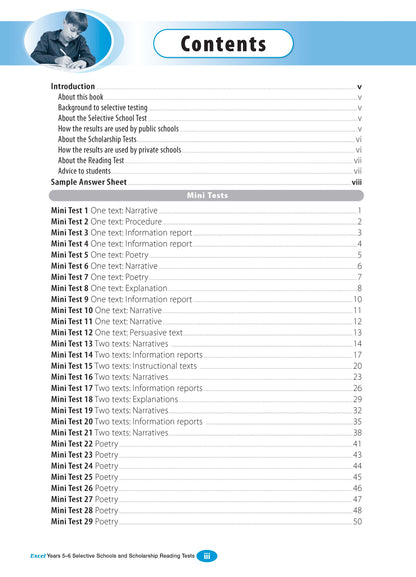 Contents

Introduction v
About this book v
Background to selective testing v
About the Selective School Test v
How the results are used by public schools v
About the Scholarship Tests vi
How the results are used by private schools vi
About the Reading Test vii
Advice to students vii
Sample Answer Sheet viii

Mini Tests

Mini Test 1 One text: Narrative 1
Mini Test 2 One text: Procedure 2
Mini Test 3 One text: Information report 3
Mini Test 4 One text: Information report 4
Mini Test 5 One text: Poetry 5
Mini Test 6 One text: Narrative 6
Mini Test 7 One text: Poetry 7
Mini Test 8 One text: Explanation 8
Mini Test 9 One text: Information report 10
Mini Test 10 One text: Narrative 11
Mini Test 11 One text: Narrative 12
Mini Test 12 One text: Persuasive text 13
Mini Test 13 Two texts: Narratives 14
Mini Test 14 Two texts: Information reports 17
Mini Test 15 Two texts: Instructional texts 20
Mini Test 16 Two texts: Narratives 23
Mini Test 17 Two texts: Information reports 26
Mini Test 18 Two texts: Explanations 29
Mini Test 19 Two texts: Narratives 32
Mini Test 20 Two texts: Information reports 35
Mini Test 21 Two texts: Narratives 38
Mini Test 22 Poetry 41
Mini Test 23 Poetry 43
Mini Test 24 Poetry 44
Mini Test 25 Poetry 45
Mini Test 26 Poetry 46
Mini Test 27 Poetry 47
Mini Test 28 Poetry 48
Mini Test 29 Poetry 50

Excel Years 5–6 Selective Schools and Scholarship Reading Tests iii